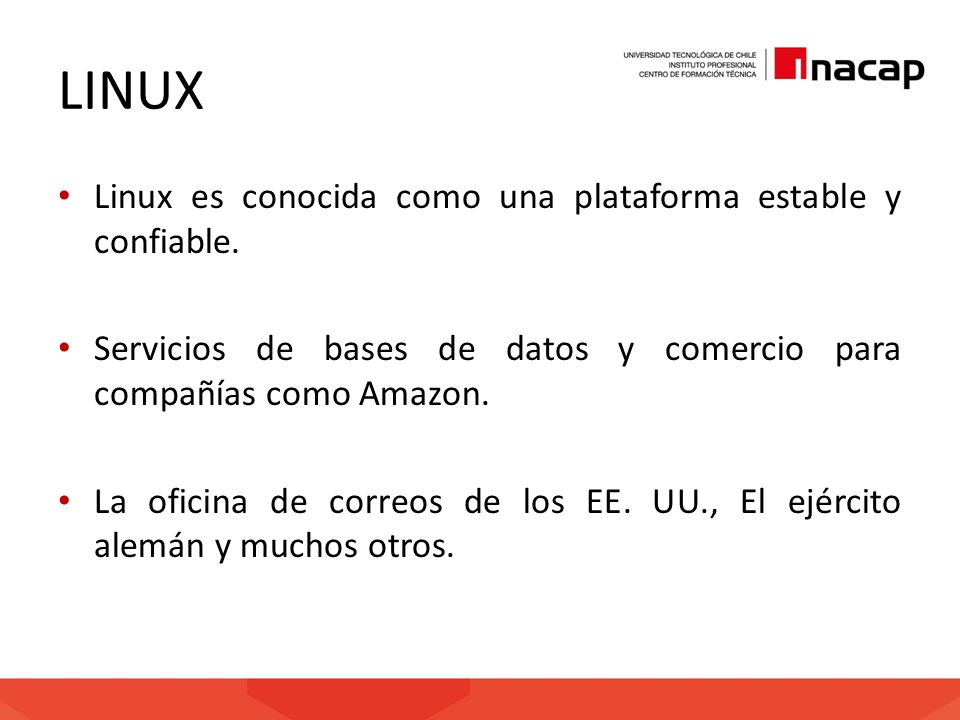 LINUX

UNIVERSIDAD TECNOLÓGICA DE CHILE
INSTITUTO PROFESIONAL
CENTRO DE FORMACIÓN TÉCNICA

inacap

• Linux es conocida como una plataforma estable y confiable.

• Servicios de bases de datos y comercio para compañías como Amazon.

• La oficina de correos de los EE. UU., El ejército alemán y muchos otros.